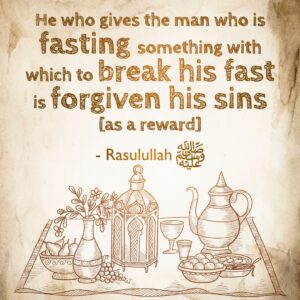 He who gives the man who is fasting something with which to break his fast is forgiven his sins [as a reward]

- Rasulullah ﷺ